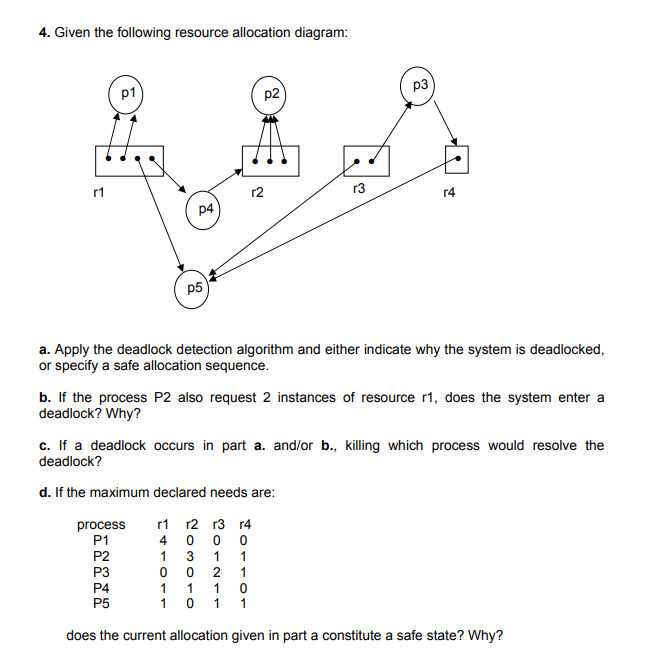 4. Given the following resource allocation diagram:

p1

p2

p3

r1

r2

r3

r4

p4

p5

a. Apply the deadlock detection algorithm and either indicate why the system is deadlocked, or specify a safe allocation sequence.

b. If the process P2 also request 2 instances of resource r1, does the system enter a deadlock? Why?

c. If a deadlock occurs in part a. and/or b., killing which process would resolve the deadlock?

d. If the maximum declared needs are:

| process | r1 | r2 | r3 | r4 |
|---|---|---|---|---|
| P1 | 4 | 0 | 0 | 0 |
| P2 | 1 | 3 | 1 | 1 |
| P3 | 0 | 0 | 2 | 1 |
| P4 | 1 | 1 | 1 | 0 |
| P5 | 1 | 0 | 1 | 1 |

does the current allocation given in part a constitute a safe state? Why?